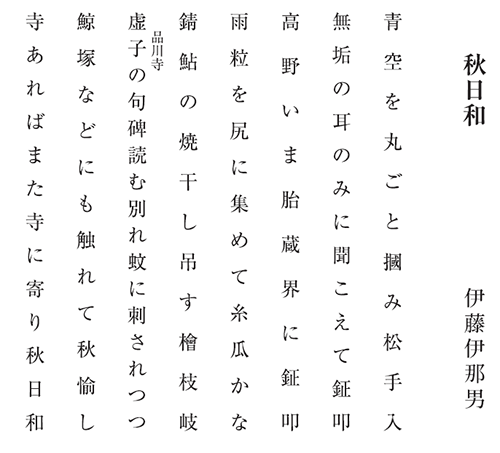 秋日和

伊藤伊那男

青空を丸ごと摑み松手入

無垢の耳のみに聞こえて鉦叩

高野いま胎蔵界に鉦叩

雨粒を尻に集めて糸瓜かな

錆鮎の焼干し吊す檜枝岐

品川寺

虚子の句碑読む別れ蚊に刺されつつ

鯨塚などにも触れて秋愉し

寺あればまた寺に寄り秋日和